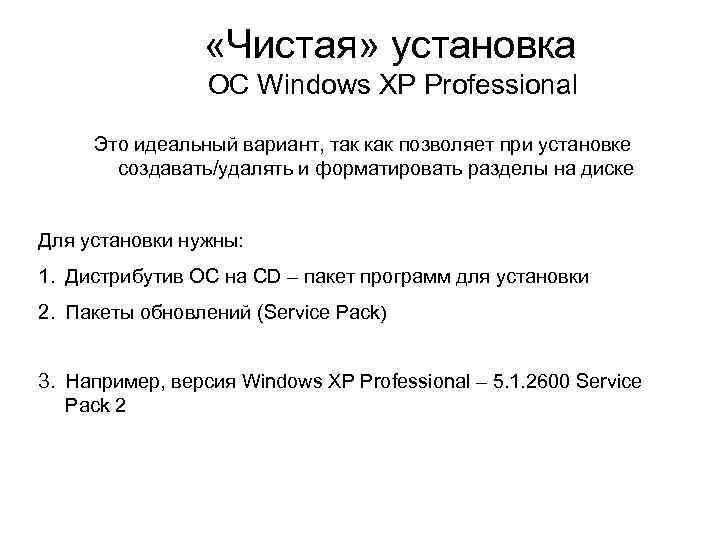 «Чистая» установка
ОС Windows XP Professional

Это идеальный вариант, так как позволяет при установке создавать/удалять и форматировать разделы на диске

Для установки нужны:

1. Дистрибутив ОС на CD – пакет программ для установки

2. Пакеты обновлений (Service Pack)

3. Например, версия Windows XP Professional – 5.1.2600 Service Pack 2